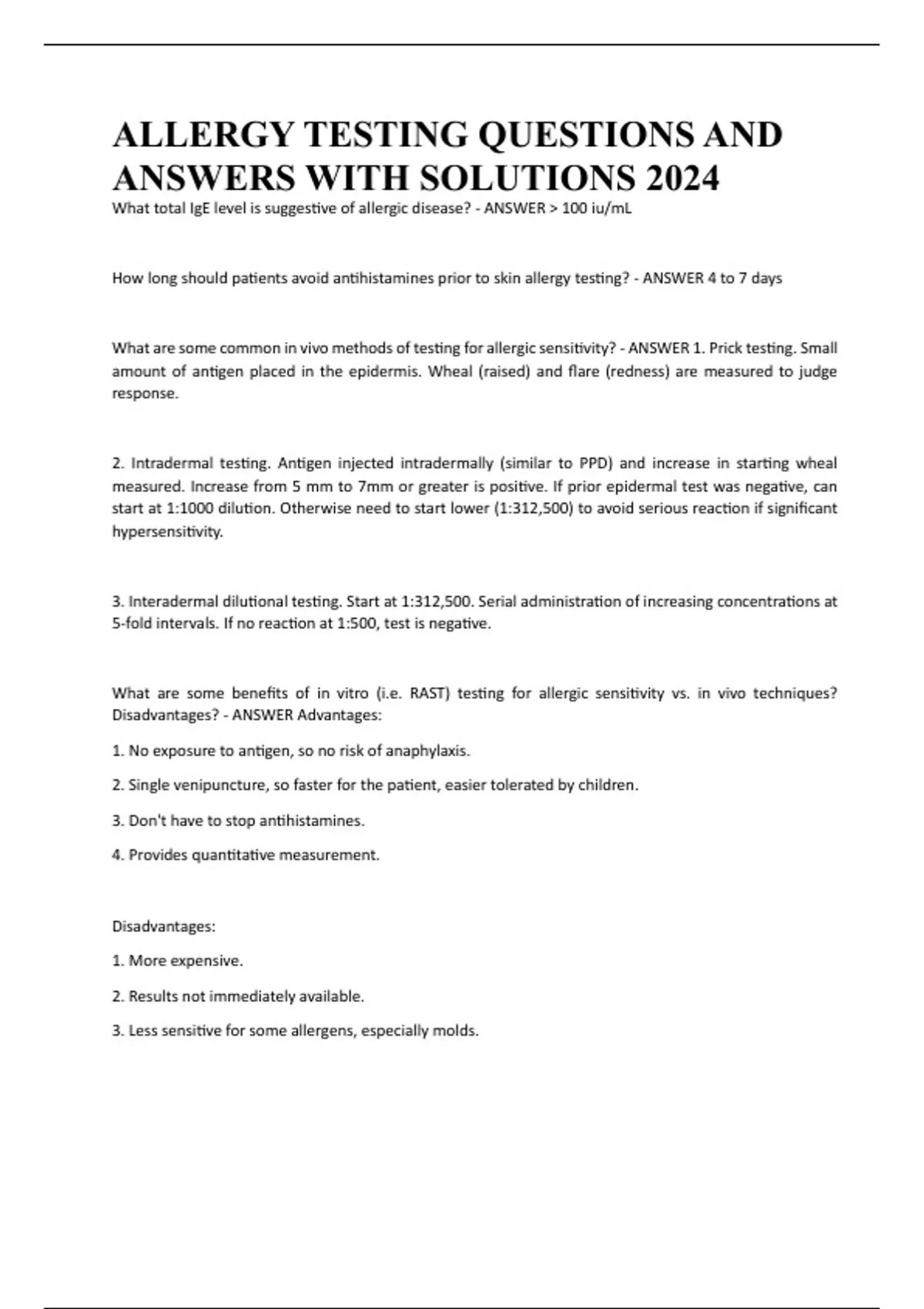 ALLERGY TESTING QUESTIONS AND ANSWERS WITH SOLUTIONS 2024

What total IgE level is suggestive of allergic disease? - ANSWER > 100 iu/mL

How long should patients avoid antihistamines prior to skin allergy testing? - ANSWER 4 to 7 days

What are some common in vivo methods of testing for allergic sensitivity? - ANSWER 1. Prick testing. Small amount of antigen placed in the epidermis. Wheal (raised) and flare (redness) are measured to judge response.

2. Intradermal testing. Antigen injected intradermally (similar to PPD) and increase in starting wheal measured. Increase from 5 mm to 7mm or greater is positive. If prior epidermal test was negative, can start at 1:1000 dilution. Otherwise need to start lower (1:312,500) to avoid serious reaction if significant hypersensitivity.

3. Interadermal dilutional testing. Start at 1:312,500. Serial administration of increasing concentrations at 5-fold intervals. If no reaction at 1:500, test is negative.

What are some benefits of in vitro (i.e. RAST) testing for allergic sensitivity vs. in vivo techniques? Disadvantages? - ANSWER Advantages:

1. No exposure to antigen, so no risk of anaphylaxis.

2. Single venipuncture, so faster for the patient, easier tolerated by children.

3. Don't have to stop antihistamines.

4. Provides quantitative measurement.

Disadvantages:

1. More expensive.

2. Results not immediately available.

3. Less sensitive for some allergens, especially molds.